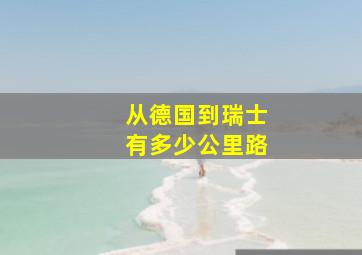 从德国到瑞士
有多少公里路